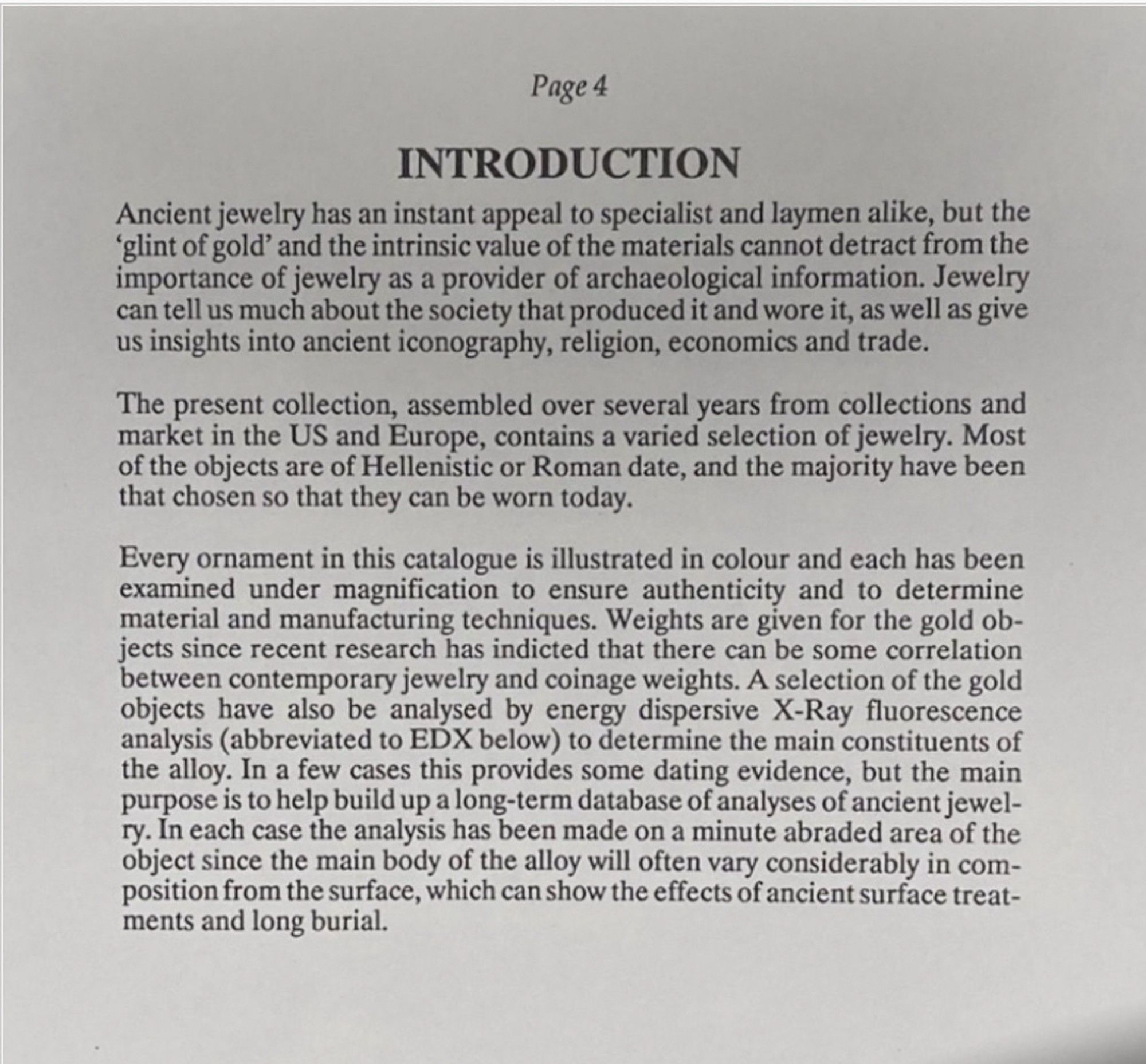 Page 4

INTRODUCTION

Ancient jewelry has an instant appeal to specialist and laymen alike, but the 'glint of gold' and the intrinsic value of the materials cannot detract from the importance of jewelry as a provider of archaeological information. Jewelry can tell us much about the society that produced it and wore it, as well as give us insights into ancient iconography, religion, economics and trade.

The present collection, assembled over several years from collections and market in the US and Europe, contains a varied selection of jewelry. Most of the objects are of Hellenistic or Roman date, and the majority have been that chosen so that they can be worn today.

Every ornament in this catalogue is illustrated in colour and each has been examined under magnification to ensure authenticity and to determine material and manufacturing techniques. Weights are given for the gold objects since recent research has indicted that there can be some correlation between contemporary jewelry and coinage weights. A selection of the gold objects have also be analysed by energy dispersive X-Ray fluorescence analysis (abbreviated to EDX below) to determine the main constituents of the alloy. In a few cases this provides some dating evidence, but the main purpose is to help build up a long-term database of analyses of ancient jewelry. In each case the analysis has been made on a minute abraded area of the object since the main body of the alloy will often vary considerably in composition from the surface, which can show the effects of ancient surface treatments and long burial.